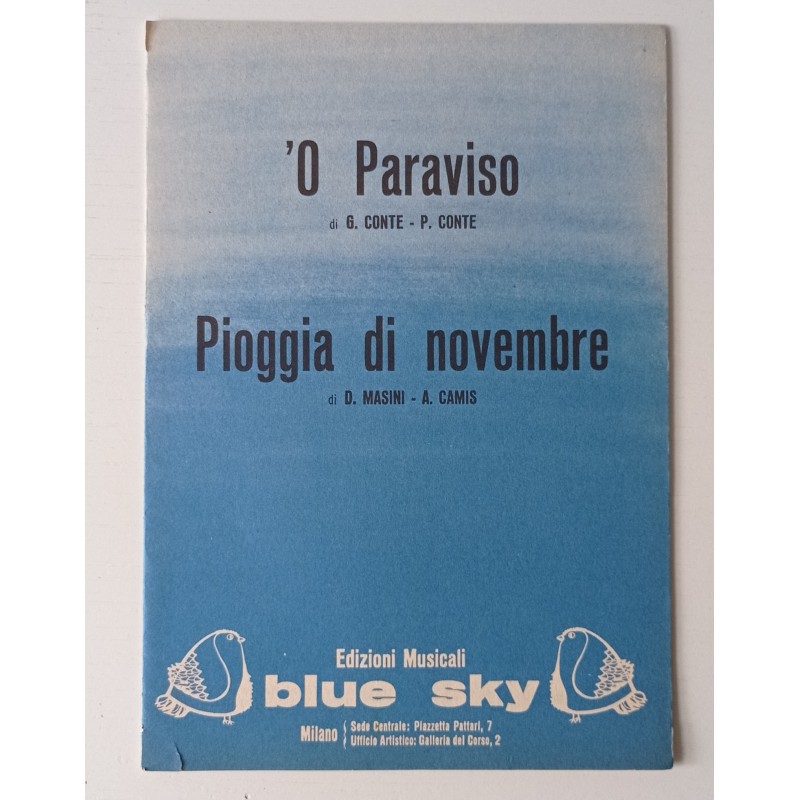 'O Paraviso

di G. CONTE - P. CONTE

Pioggia di novembre

di D. MASINI - A. CAMIS

Edizioni Musicali

blue sky

Milano
Sede Centrale: Piazzetta Pattari, 7
Ufficio Artistico: Galleria del Corso, 2